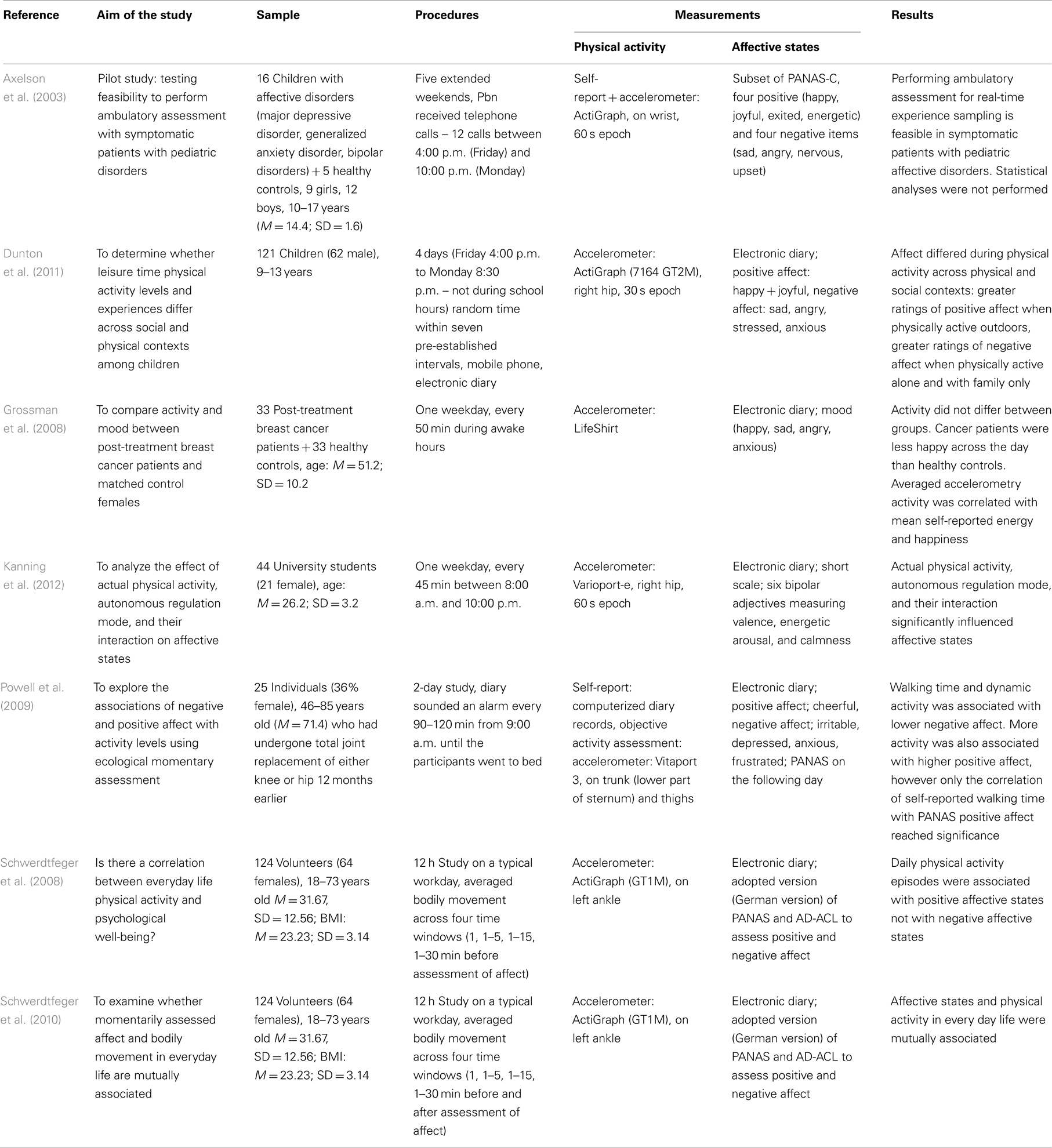 | Reference | Aim of the study | Sample | Procedures | Measurements: Physical activity | Measurements: Affective states | Results |
|---|---|---|---|---|---|---|
| Axelson et al. (2003) | Pilot study: testing feasibility to perform ambulatory assessment with symptomatic patients with pediatric disorders | 16 Children with affective disorders (major depressive disorder, generalized anxiety disorder, bipolar disorders) + 5 healthy controls, 9 girls, 12 boys, 10–17 years ($M = 14.4$; SD = 1.6) | Five extended weekends, Pbn received telephone calls – 12 calls between 4:00 p.m. (Friday) and 10:00 p.m. (Monday) | Self-report + accelerometer: ActiGraph, on wrist, 60 s epoch | Subset of PANAS-C, four positive (happy, joyful, exited, energetic) and four negative items (sad, angry, nervous, upset) | Performing ambulatory assessment for real-time experience sampling is feasible in symptomatic patients with pediatric affective disorders. Statistical analyses were not performed |
| Dunton et al. (2011) | To determine whether leisure time physical activity levels and experiences differ across social and physical contexts among children | 121 Children (62 male), 9–13 years | 4 days (Friday 4:00 p.m. to Monday 8:30 p.m. – not during school hours) random time within seven pre-established intervals, mobile phone, electronic diary | Accelerometer: ActiGraph (7164 GT2M), right hip, 30 s epoch | Electronic diary; positive affect: happy + joyful, negative affect: sad, angry, stressed, anxious | Affect differed during physical activity across physical and social contexts: greater ratings of positive affect when physically active outdoors, greater ratings of negative affect when physically active alone and with family only |
| Grossman et al. (2008) | To compare activity and mood between post-treatment breast cancer patients and matched control females | 33 Post-treatment breast cancer patients + 33 healthy controls, age: $M = 51.2$; SD = 10.2 | One weekday, every 50 min during awake hours | Accelerometer: LifeShirt | Electronic diary; mood (happy, sad, angry, anxious) | Activity did not differ between groups. Cancer patients were less happy across the day than healthy controls. Averaged accelerometry activity was correlated with mean self-reported energy and happiness |
| Kanning et al. (2012) | To analyze the effect of actual physical activity, autonomous regulation mode, and their interaction on affective states | 44 University students (21 female), age: $M = 26.2$; SD = 3.2 | One weekday, every 45 min between 8:00 a.m. and 10:00 p.m. | Accelerometer: Varioport-e, right hip, 60 s epoch | Electronic diary; short scale; six bipolar adjectives measuring valence, energetic arousal, and calmness | Actual physical activity, autonomous regulation mode, and their interaction significantly influenced affective states |
| Powell et al. (2009) | To explore the associations of negative and positive affect with activity levels using ecological momentary assessment | 25 Individuals (36% female), 46–85 years old ($M = 71.4$) who had undergone total joint replacement of either knee or hip 12 months earlier | 2-day study, diary sounded an alarm every 90–120 min from 9:00 a.m. until the participants went to bed | Self-report: computerized diary records, objective activity assessment: accelerometer: Vitaport 3, on trunk (lower part of sternum) and thighs | Electronic diary; positive affect; cheerful, negative affect; irritable, depressed, anxious, frustrated; PANAS on the following day | Walking time and dynamic activity was associated with lower negative affect. More activity was also associated with higher positive affect, however only the correlation of self-reported walking time with PANAS positive affect reached significance |
| Schwerdtfeger et al. (2008) | Is there a correlation between everyday life physical activity and psychological well-being? | 124 Volunteers (64 females), 18–73 years old $M = 31.67$, SD = 12.56; BMI: $M = 23.23$; SD = 3.14 | 12 h Study on a typical workday, averaged bodily movement across four time windows (1, 1–5, 1–15, 1–30 min before assessment of affect) | Accelerometer: ActiGraph (GT1M), on left ankle | Electronic diary; adopted version (German version) of PANAS and AD-ACL to assess positive and negative affect | Daily physical activity episodes were associated with positive affective states not with negative affective states |
| Schwerdtfeger et al. (2010) | To examine whether momentarily assessed affect and bodily movement in everyday life are mutually associated | 124 Volunteers (64 females), 18–73 years old $M = 31.67$, SD = 12.56; BMI: $M = 23.23$; SD = 3.14 | 12 h Study on a typical workday, averaged bodily movement across four time windows (1, 1–5, 1–15, 1–30 min before and after assessment of affect) | Accelerometer: ActiGraph (GT1M), on left ankle | Electronic diary; adopted version (German version) of PANAS and AD-ACL to assess positive and negative affect | Affective states and physical activity in every day life were mutually associated |